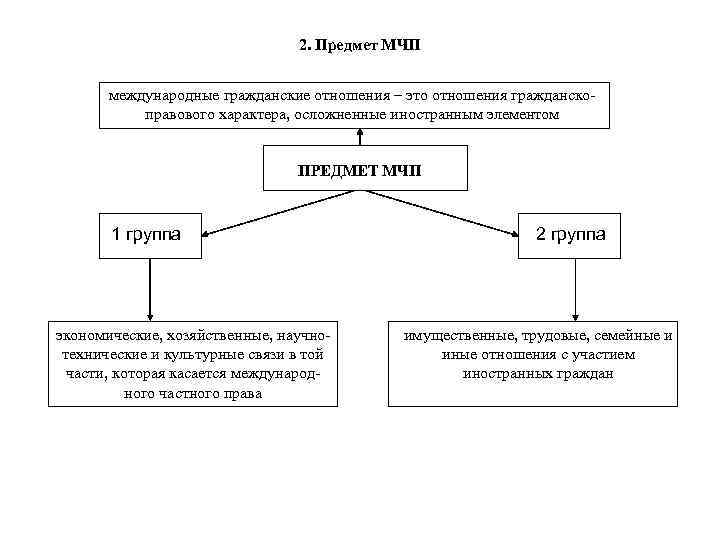 2. Предмет МЧП

международные гражданские отношения – это отношения гражданско-правового характера, осложненные иностранным элементом

ПРЕДМЕТ МЧП

1 группа

2 группа

экономические, хозяйственные, научно-технические и культурные связи в той части, которая касается международного частного права

имущественные, трудовые, семейные и иные отношения с участием иностранных граждан